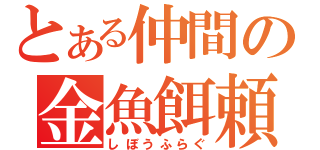 とある仲間の
金魚餌頼
しぼうふらぐ